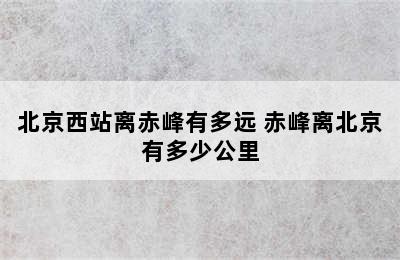 北京西站离赤峰有多远 赤峰离北京有多少公里